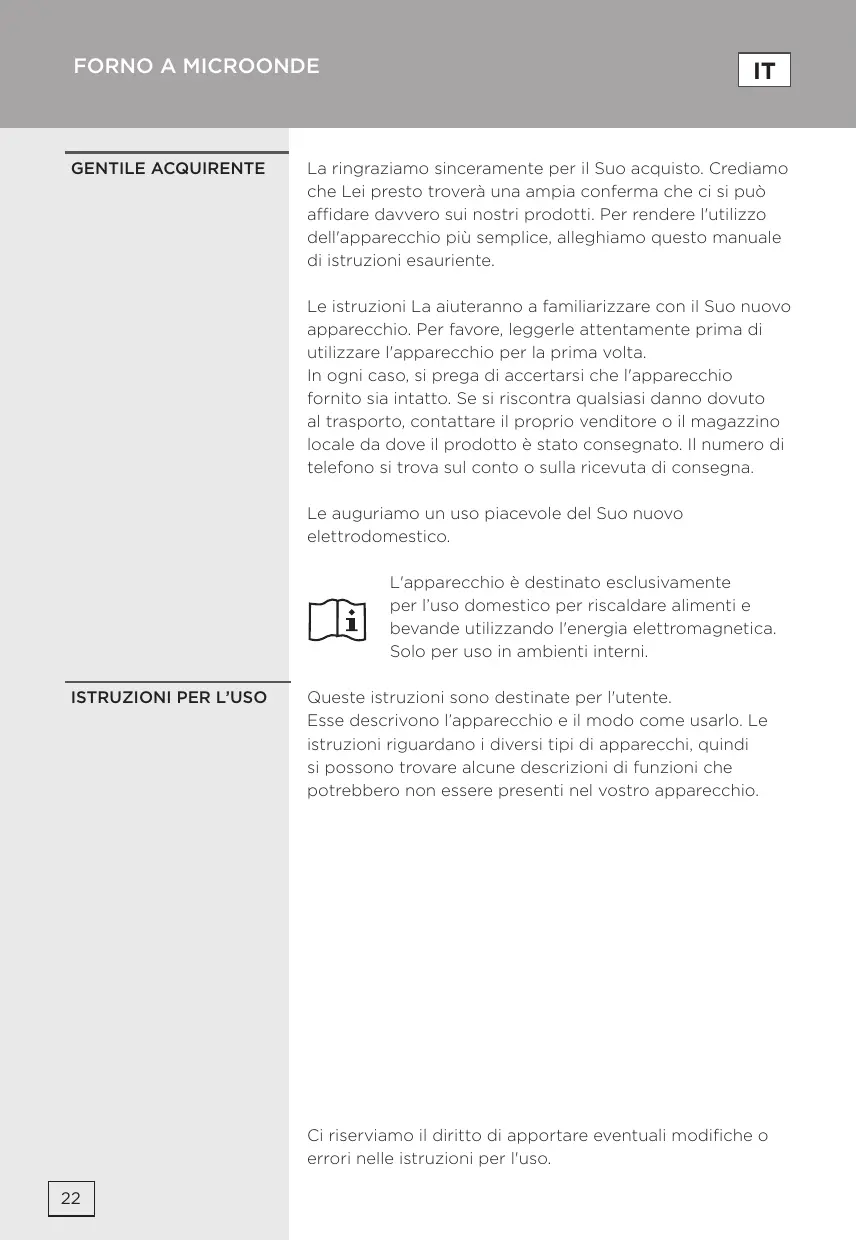 FORNO A MICROONDE

IT

GENTILE ACQUIRENTE

La ringraziamo sinceramente per il Suo acquisto. Crediamo che Lei presto troverà una ampia conferma che ci si può affidare davvero sui nostri prodotti. Per rendere l'utilizzo dell'apparecchio più semplice, alleghiamo questo manuale di istruzioni esauriente.

Le istruzioni La aiuteranno a familiarizzare con il Suo nuovo apparecchio. Per favore, leggerle attentamente prima di utilizzare l'apparecchio per la prima volta.
In ogni caso, si prega di accertarsi che l'apparecchio fornito sia intatto. Se si riscontra qualsiasi danno dovuto al trasporto, contattare il proprio venditore o il magazzino locale da dove il prodotto è stato consegnato. Il numero di telefono si trova sul conto o sulla ricevuta di consegna.

Le auguriamo un uso piacevole del Suo nuovo elettrodomestico.

L'apparecchio è destinato esclusivamente per l'uso domestico per riscaldare alimenti e bevande utilizzando l'energia elettromagnetica. Solo per uso in ambienti interni.

ISTRUZIONI PER L'USO

Queste istruzioni sono destinate per l'utente.
Esse descrivono l'apparecchio e il modo come usarlo. Le istruzioni riguardano i diversi tipi di apparecchi, quindi si possono trovare alcune descrizioni di funzioni che potrebbero non essere presenti nel vostro apparecchio.

Ci riserviamo il diritto di apportare eventuali modifiche o errori nelle istruzioni per l'uso.

22